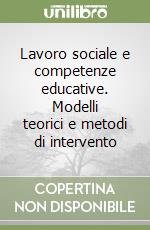 unilibro

Lavoro sociale e competenze educative. Modelli teorici e metodi di intervento

COPERTINA NON DISPONIBILE